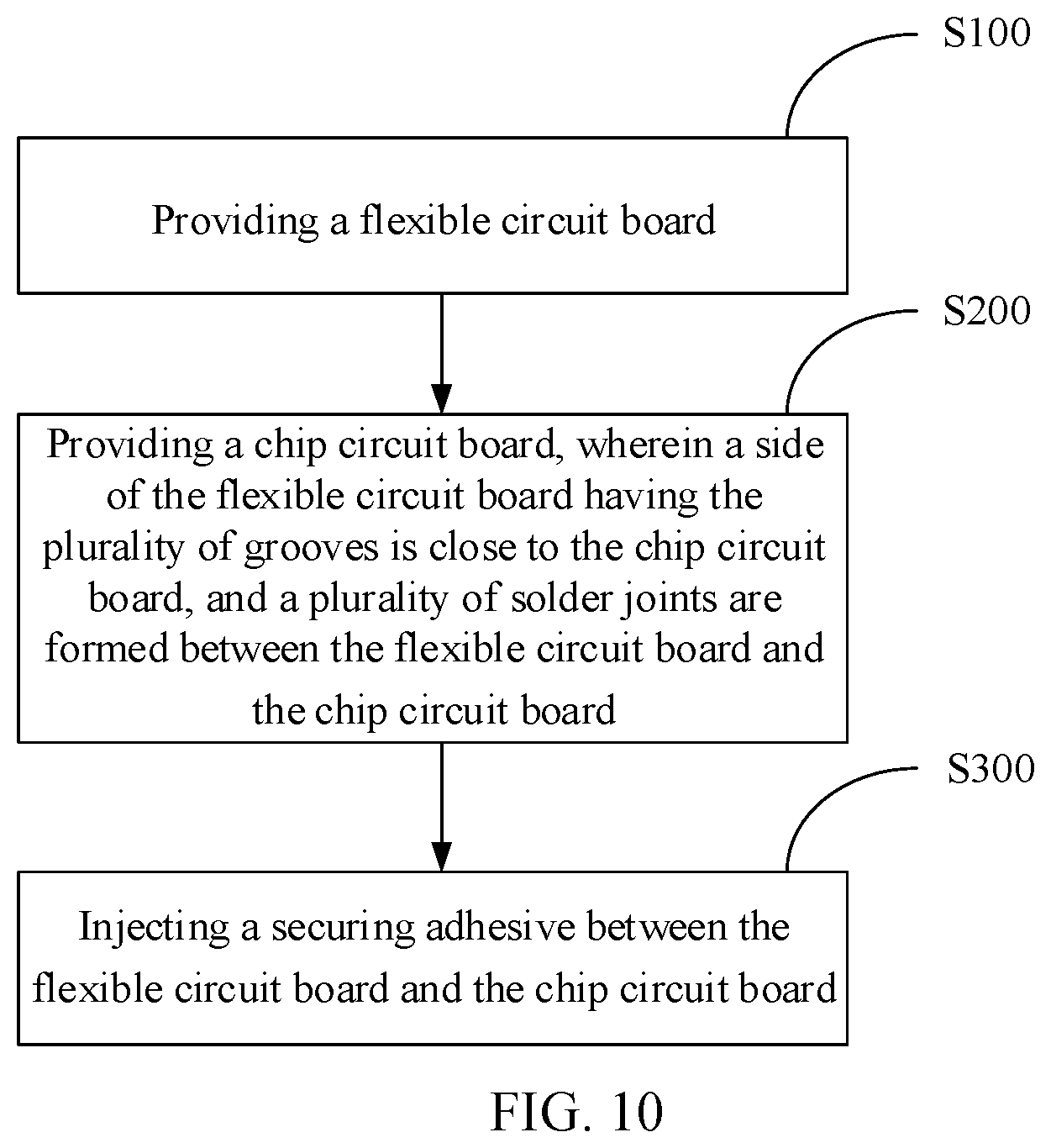 S100

Providing a flexible circuit board

S200

Providing a chip circuit board, wherein a side of the flexible circuit board having the plurality of grooves is close to the chip circuit board, and a plurality of solder joints are formed between the flexible circuit board and the chip circuit board

S300

Injecting a securing adhesive between the flexible circuit board and the chip circuit board

FIG. 10